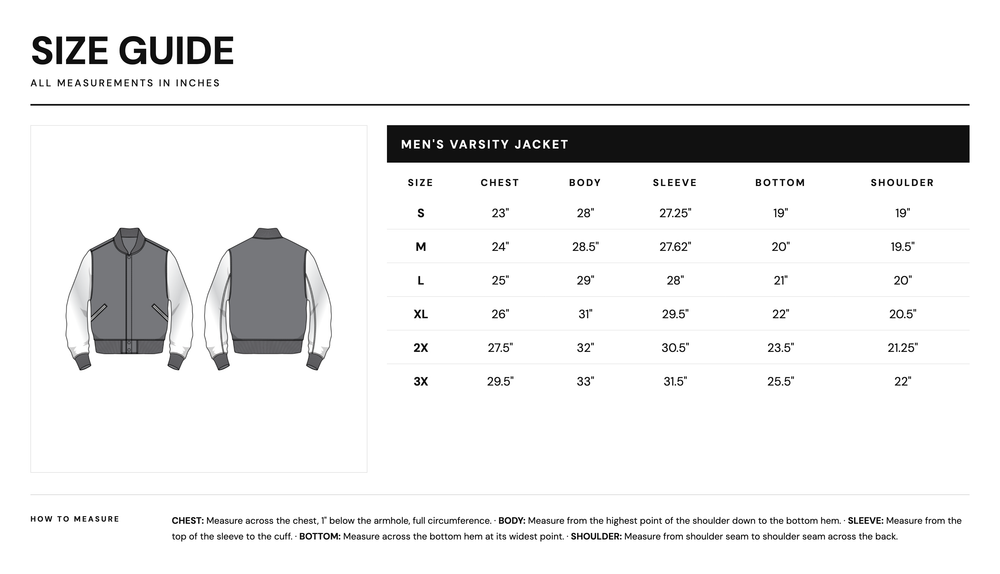 SIZE GUIDE

ALL MEASUREMENTS IN INCHES

MEN'S VARSITY JACKET

| SIZE | CHEST | BODY | SLEEVE | BOTTOM | SHOULDER |
|---|---|---|---|---|---|
| S | 23" | 28" | 27.25" | 19" | 19" |
| M | 24" | 28.5" | 27.62" | 20" | 19.5" |
| L | 25" | 29" | 28" | 21" | 20" |
| XL | 26" | 31" | 29.5" | 22" | 20.5" |
| 2X | 27.5" | 32" | 30.5" | 23.5" | 21.25" |
| 3X | 29.5" | 33" | 31.5" | 25.5" | 22" |

HOW TO MEASURE

CHEST: Measure across the chest, 1" below the armhole, full circumference. · BODY: Measure from the highest point of the shoulder down to the bottom hem. · SLEEVE: Measure from the top of the sleeve to the cuff. · BOTTOM: Measure across the bottom hem at its widest point. · SHOULDER: Measure from shoulder seam to shoulder seam across the back.